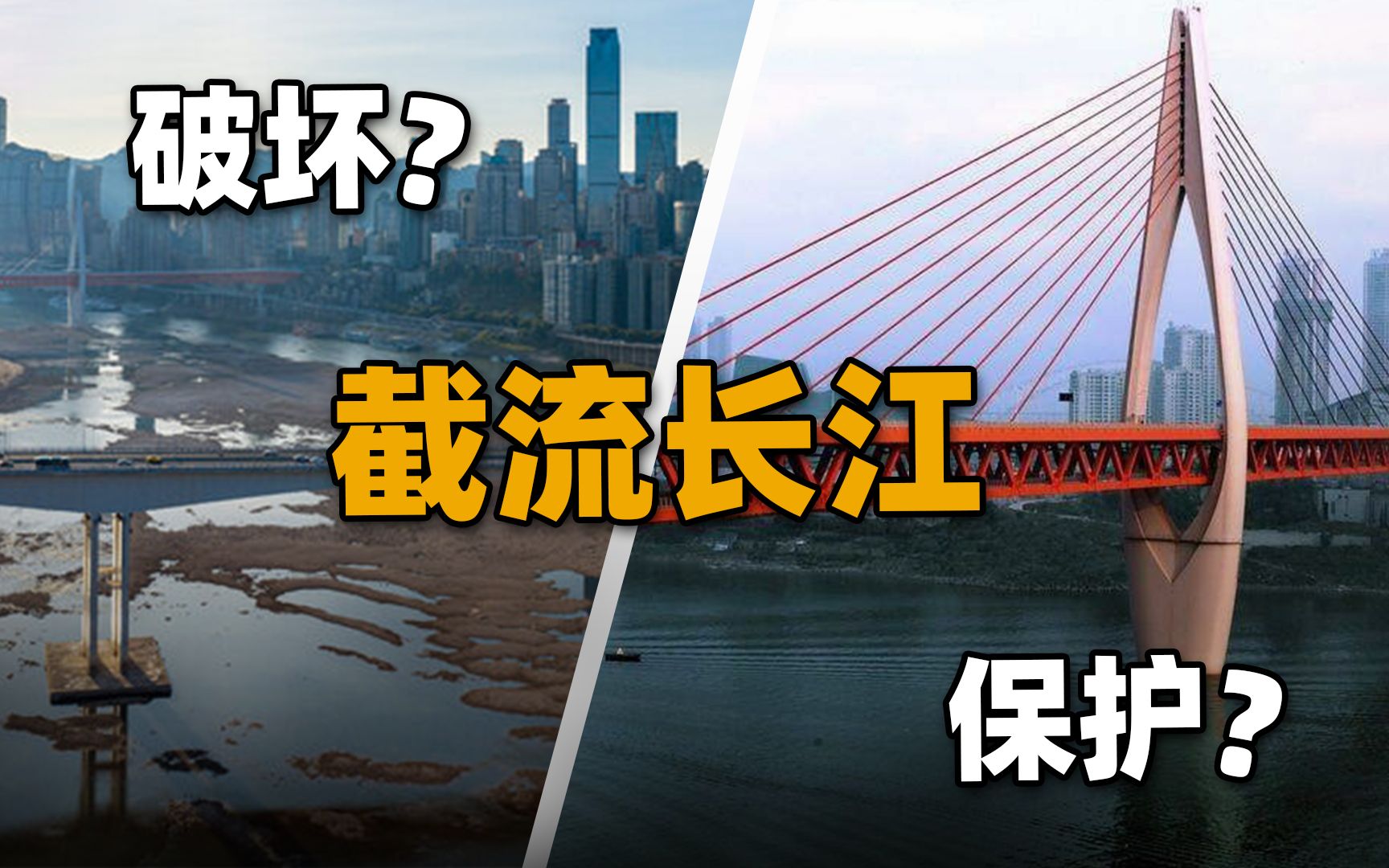 破坏？

截流长江

保护？